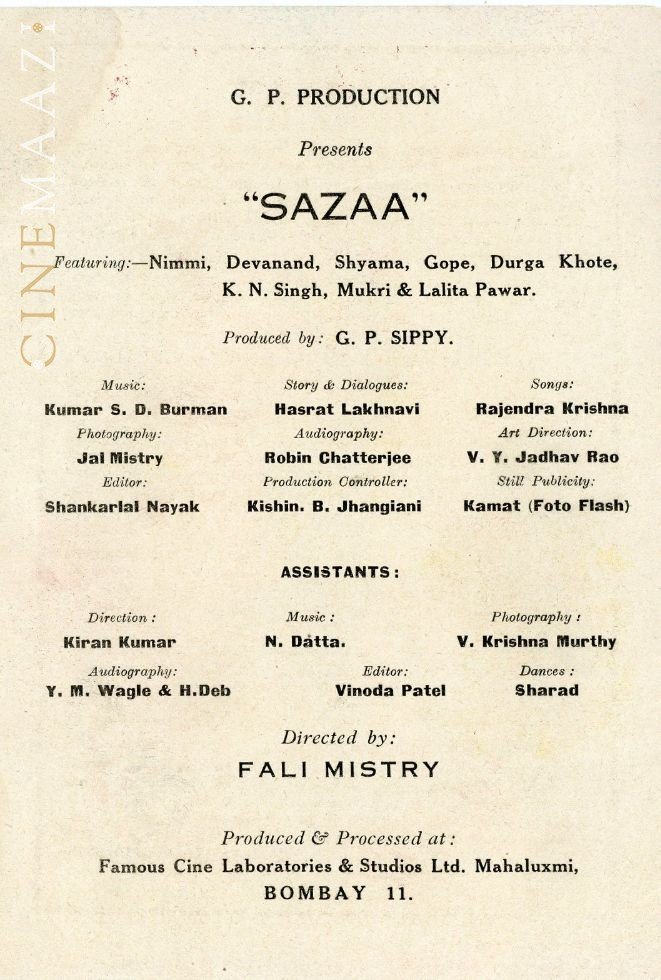 G. P. PRODUCTION

Presents

"SAZAA"

Featuring:—Nimmi, Devanand, Shyama, Gope, Durga Khote, K. N. Singh, Mukri & Lalita Pawar.

Produced by: G. P. SIPPY.

Music:
Kumar S. D. Burman
Photography:
Jal Mistry
Editor:
Shankarlal Nayak

Story & Dialogues:
Hasrat Lakhnavi
Audiography:
Robin Chatterjee
Production Controller:
Kishin. B. Jhangiani

Songs:
Rajendra Krishna
Art Direction:
V. Y. Jadhav Rao
Still Publicity:
Kamat (Foto Flash)

ASSISTANTS:

Direction:
Kiran Kumar
Audiography:
Y. M. Wagle & H.Deb

Music:
N. Datta.
Editor:
Vinoda Patel

Photography:
V. Krishna Murthy
Dances:
Sharad

Directed by:
FALI MISTRY

Produced & Processed at:
Famous Cine Laboratories & Studios Ltd. Mahaluxmi,
BOMBAY 11.

CINEMAAZI